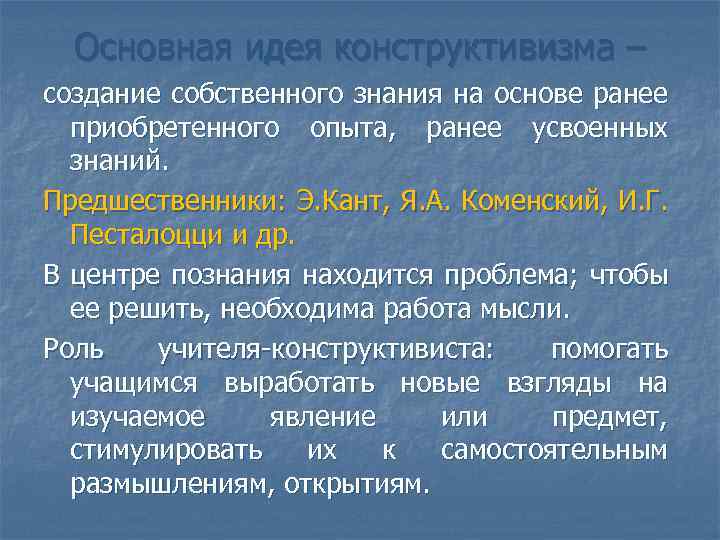 Основная идея конструктивизма –

создание собственного знания на основе ранее приобретенного опыта, ранее усвоенных знаний.

Предшественники: Э.Кант, Я.А. Коменский, И.Г. Песталоцци и др.

В центре познания находится проблема; чтобы ее решить, необходима работа мысли.

Роль учителя-конструктивиста: помогать учащимся выработать новые взгляды на изучаемое явление или предмет, стимулировать их к самостоятельным размышлениям, открытиям.